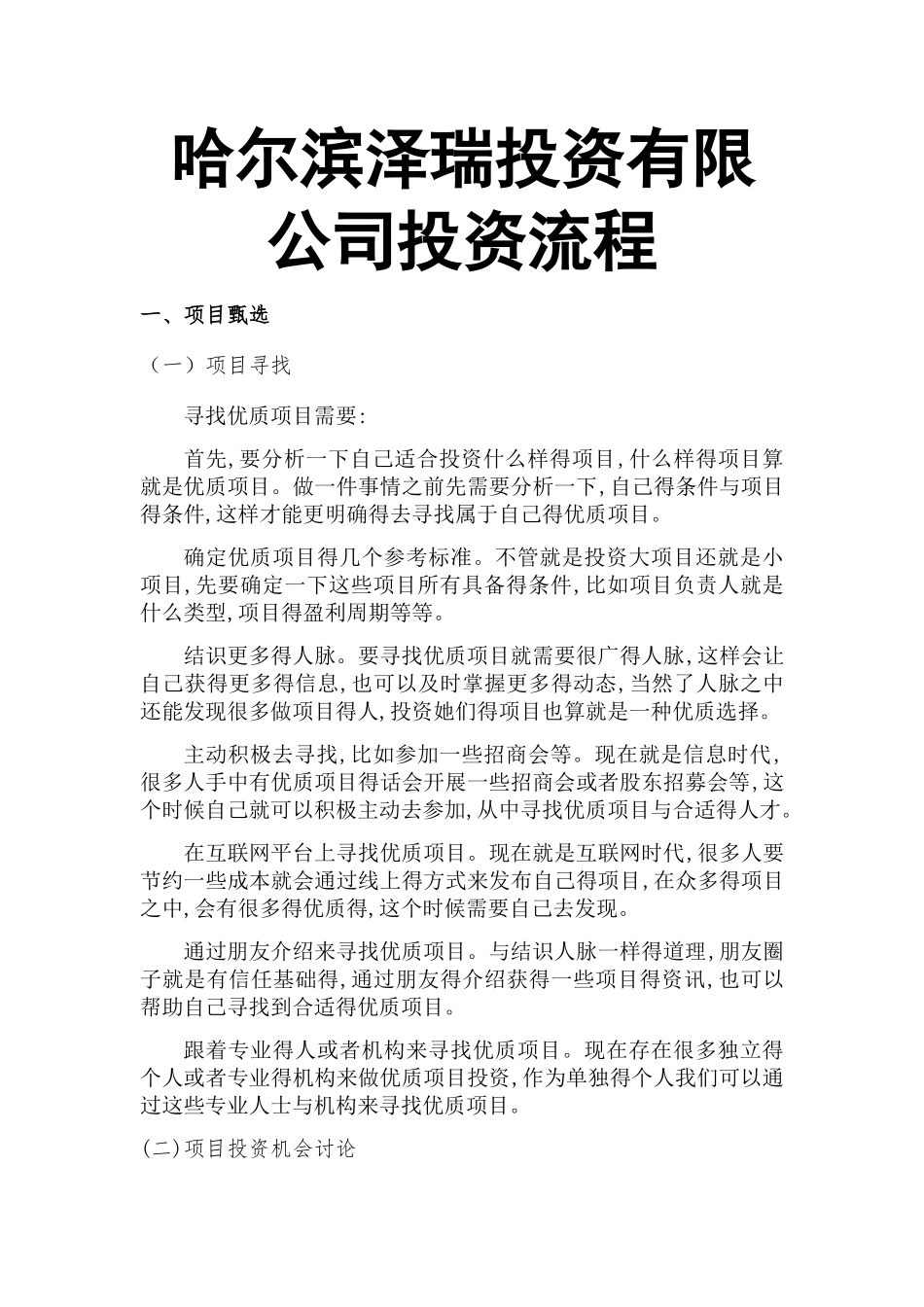 哈尔滨泽瑞投资有限公司投资流程

一、项目甄选

（一）项目寻找

寻找优质项目需要:

首先,要分析一下自己适合投资什么样得项目,什么样得项目算就是优质项目。做一件事情之前先需要分析一下,自己得条件与项目得条件,这样才能更明确得去寻找属于自己得优质项目。

确定优质项目得几个参考标准。不管就是投资大项目还就是小项目,先要确定一下这些项目所有具备得条件,比如项目负责人就是什么类型,项目得盈利周期等等。

结识更多得人脉。要寻找优质项目就需要很广得人脉,这样会让自己获得更多得信息,也可以及时掌握更多得动态,当然了人脉之中还能发现很多做项目得人,投资她们得项目也算就是一种优质选择。

主动积极去寻找,比如参加一些招商会等。现在就是信息时代,很多人手中有优质项目得话会开展一些招商会或者股东招募会等,这个时候自己就可以积极主动去参加,从中寻找优质项目与合适得人才。

在互联网平台上寻找优质项目。现在就是互联网时代,很多人要节约一些成本就会通过线上得方式来发布自己得项目,在众多得项目之中,会有很多得优质得,这个时候需要自己去发现。

通过朋友介绍来寻找优质项目。与结识人脉一样得道理,朋友圈子就是有信任基础得,通过朋友得介绍获得一些项目得资讯,也可以帮助自己寻找到合适得优质项目。

跟着专业得人或者机构来寻找优质项目。现在存在很多独立得个人或者专业得机构来做优质项目投资,作为单独得个人我们可以通过这些专业人士与机构来寻找优质项目。

(二)项目投资机会讨论